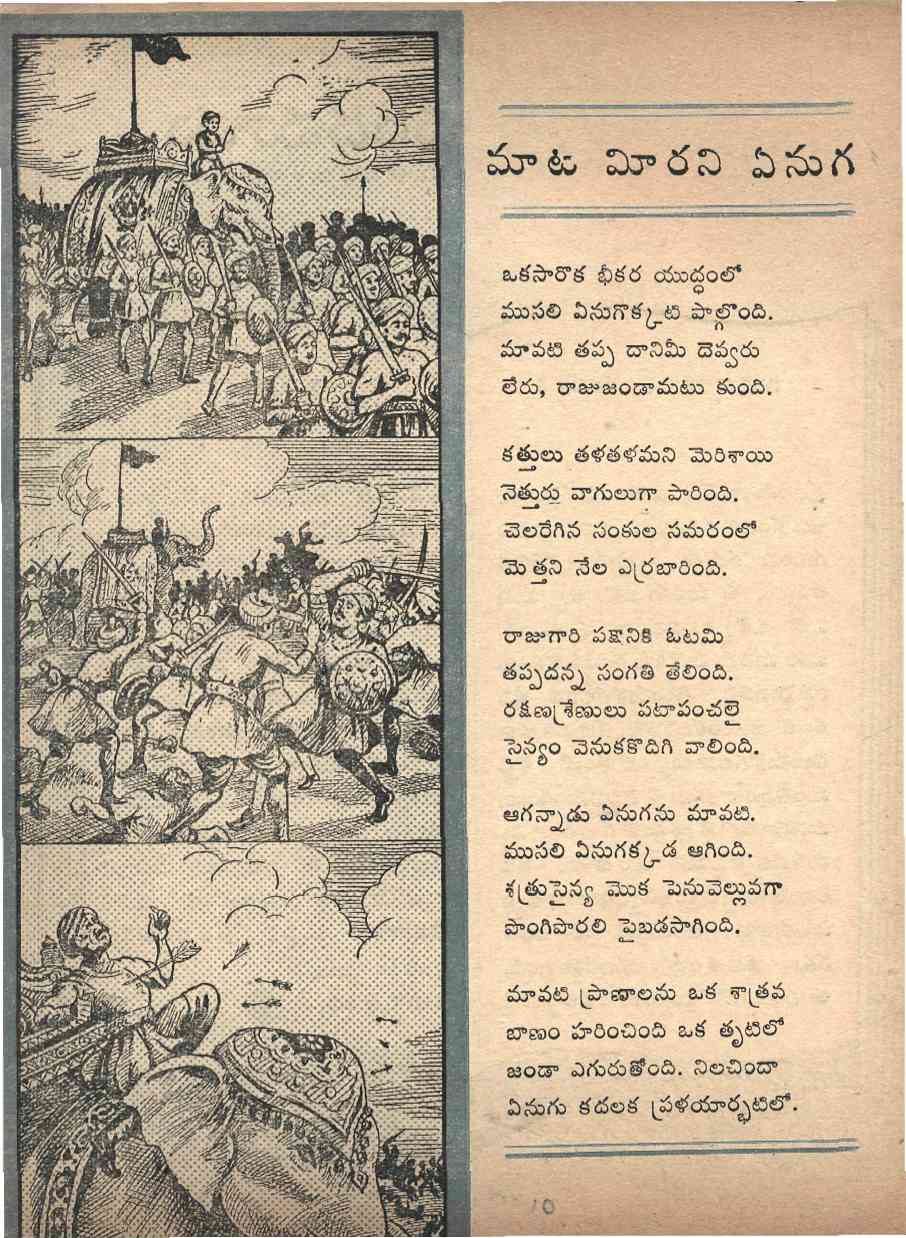 మాట మీరని ఏనుగ

ఒకసారొక భీకర యుద్ధంలో
ముసలి ఏనుగొక్కటి పాల్గొంది.
మావటి తప్ప దానిమీ దెవ్వరు
లేరు, రాజుజండామటు కుంది.

కత్తులు తళతళమని మెరిశాయి
నెత్తురు వాగులుగా పారింది.
చెలరేగిన సంకుల సమరంలో
మెత్తని నేల ఎర్రబారింది.

రాజుగారి పక్షానికి ఓటమి
తప్పదన్న సంగతి తేలింది.
రక్షణశ్రేణులు పటాపంచలై
సైన్యం వెనుకకొదిగి వాలింది.

ఆగన్నాడు ఏనుగను మావటి.
ముసలి ఏనుగక్కడ ఆగింది.
శత్రుసైన్య మొక పెనువెల్లువగా
పొంగిపొరలి పైబడసాగింది.

మావటి ప్రాణాలను ఒక శాత్రవ
బాణం హరించింది ఒక తృటిలో
జండా ఎగురుతోంది. నిలచిందా
ఏనుగు కదలక ప్రళయార్భటిలో.

10